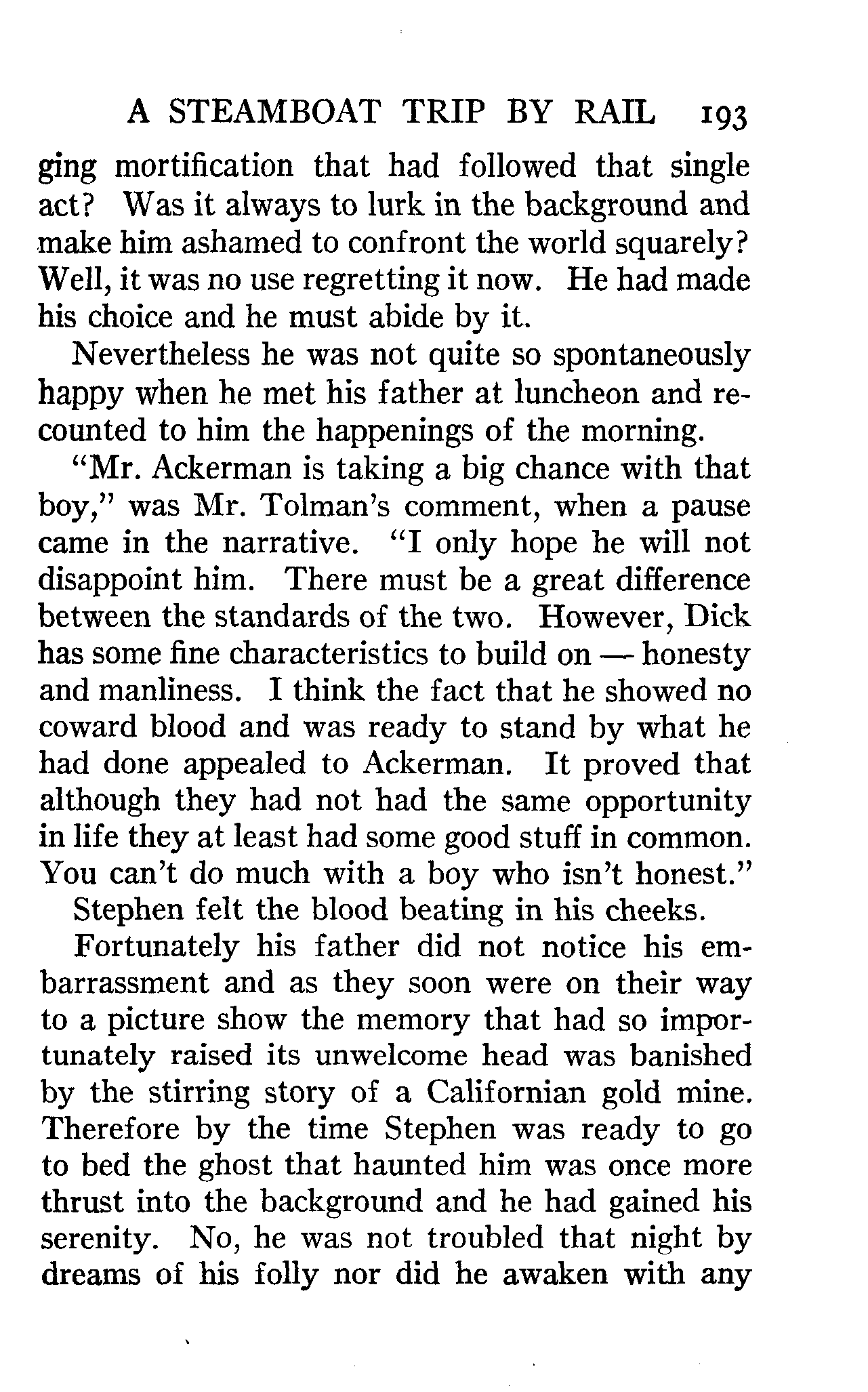 A STEAMBOAT TRIP BY RAIL 193

ging mortification that had followed that single act? Was it always to lurk in the background and make him ashamed to confront the world squarely? Well, it was no use regretting it now. He had made his choice and he must abide by it.

Nevertheless he was not quite so spontaneously happy when he met his father at luncheon and recounted to him the happenings of the morning.

"Mr. Ackerman is taking a big chance with that boy," was Mr. Tolman's comment, when a pause came in the narrative. "I only hope he will not disappoint him. There must be a great difference between the standards of the two. However, Dick has some fine characteristics to build on — honesty and manliness. I think the fact that he showed no coward blood and was ready to stand by what he had done appealed to Ackerman. It proved that although they had not had the same opportunity in life they at least had some good stuff in common. You can't do much with a boy who isn't honest."

Stephen felt the blood beating in his cheeks.

Fortunately his father did not notice his embarrassment and as they soon were on their way to a picture show the memory that had so importunately raised its unwelcome head was banished by the stirring story of a Californian gold mine. Therefore by the time Stephen was ready to go to bed the ghost that haunted him was once more thrust into the background and he had gained his serenity. No, he was not troubled that night by dreams of his folly nor did he awaken with any